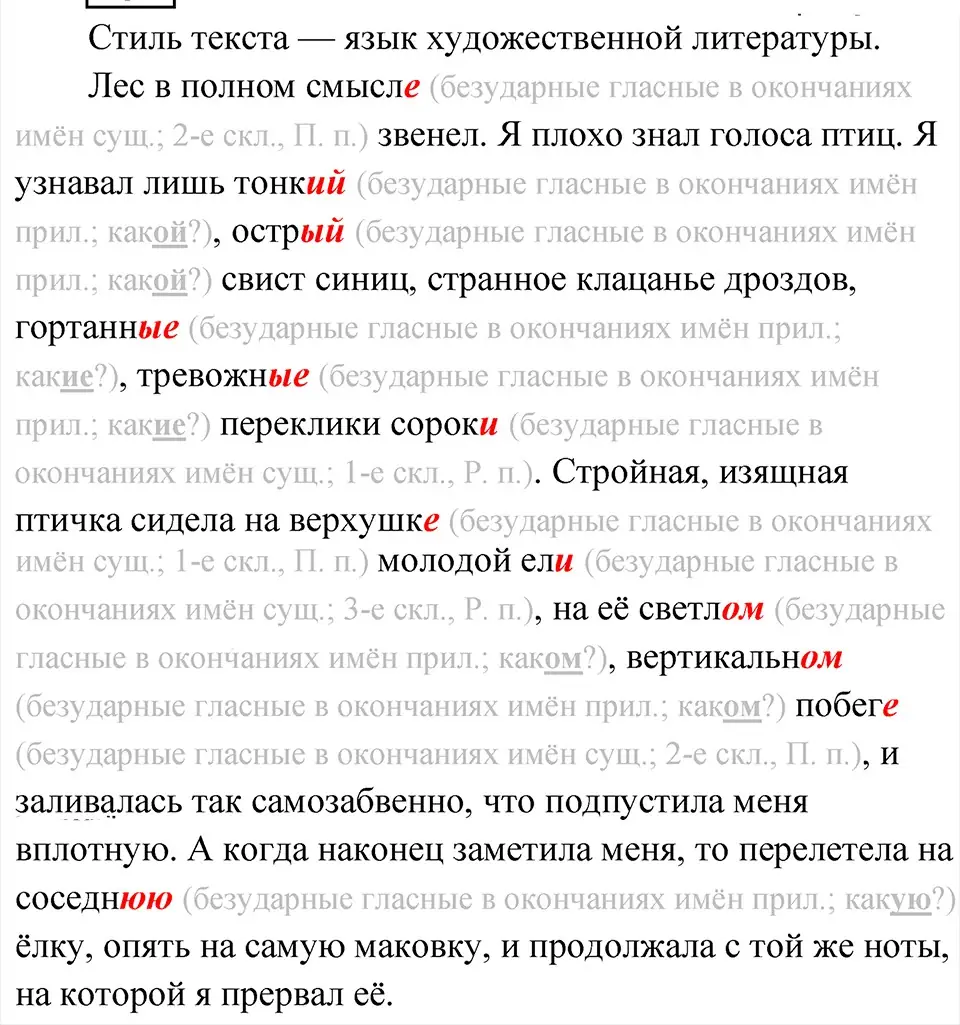 Стиль текста — язык художественной литературы.

Лес в полном смысле (безударные гласные в окончаниях имён сущ.; 2-е скл., П. п.) звенел. Я плохо знал голоса птиц. Я узнавал лишь тонкий (безударные гласные в окончаниях имён прил.; какой?), острый (безударные гласные в окончаниях имён прил.; какой?) свист синиц, странное клацанье дроздов, гортанные (безударные гласные в окончаниях имён прил.; какие?), тревожные (безударные гласные в окончаниях имён прил.; какие?) переклики сороки (безударные гласные в окончаниях имён сущ.; 1-е скл., Р. п.). Стройная, изящная птичка сидела на верхушке (безударные гласные в окончаниях имён сущ.; 1-е скл., П. п.) молодой ели (безударные гласные в окончаниях имён сущ.; 3-е скл., Р. п.), на её светлом (безударные гласные в окончаниях имён прил.; каком?), вертикальном (безударные гласные в окончаниях имён прил.; каком?) побеге (безударные гласные в окончаниях имён сущ.; 2-е скл., П. п.), и заливалась так самозабвенно, что подпустила меня вплотную. А когда наконец заметила меня, то перелетела на соседнюю (безударные гласные в окончаниях имён прил.; какую?) ёлку, опять на самую маковку, и продолжала с той же ноты, на которой я прервал её.